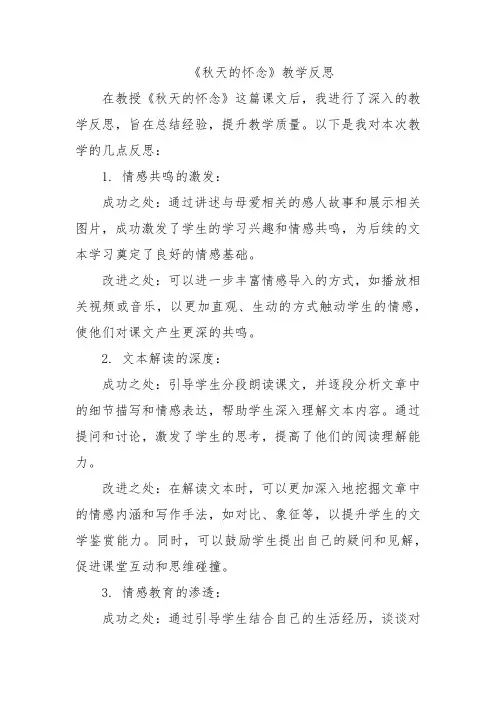 《秋天的怀念》教学反思

在教授《秋天的怀念》这篇课文后，我进行了深入的教学反思，旨在总结经验，提升教学质量。以下是我对本次教学的几点反思：

1. 情感共鸣的激发：

成功之处：通过讲述与母爱相关的感人故事和展示相关图片，成功激发了学生的学习兴趣和情感共鸣，为后续的文本学习奠定了良好的情感基础。

改进之处：可以进一步丰富情感导入的方式，如播放相关视频或音乐，以更加直观、生动的方式触动学生的情感，使他们对课文产生更深的共鸣。

2. 文本解读的深度：

成功之处：引导学生分段朗读课文，并逐段分析文章中的细节描写和情感表达，帮助学生深入理解文本内容。通过提问和讨论，激发了学生的思考，提高了他们的阅读理解能力。

改进之处：在解读文本时，可以更加深入地挖掘文章中的情感内涵和写作手法，如对比、象征等，以提升学生的文学鉴赏能力。同时，可以鼓励学生提出自己的疑问和见解，促进课堂互动和思维碰撞。

3. 情感教育的渗透：

成功之处：通过引导学生结合自己的生活经历，谈谈对